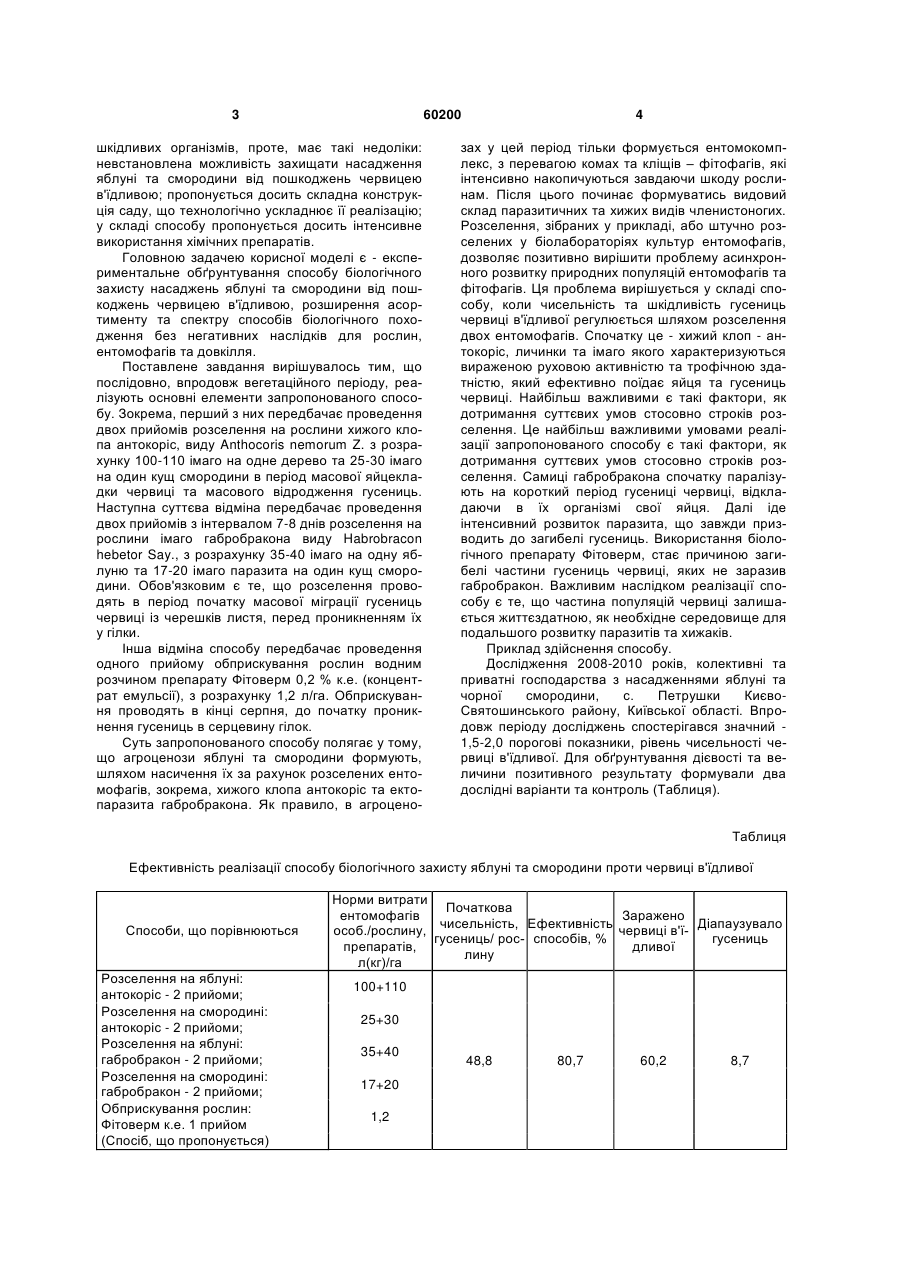 3 60200 4

шкідливих організмів, проте, має такі недоліки: невстановлена можливість захищати насадження яблуні та смородини від пошкоджень червицею в'їдливою; пропонується досить складна конструкція саду, що технологічно ускладнює її реалізацію; у складі способу пропонується досить інтенсивне використання хімічних препаратів.

Головною задачею корисної моделі є - експериментальне обґрунтування способу біологічного захисту насаджень яблуні та смородини від пошкоджень червицею в'їдливою, розширення асортименту та спектру способів біологічного походження без негативних наслідків для рослин, ентомофагів та довкілля.

Поставлене завдання вирішувалось тим, що послідовно, впродовж вегетаційного періоду, реалізують основні елементи запропонованого способу. Зокрема, перший з них передбачає проведення двох прийомів розселення на рослини хижого клопа антокоріс, виду Anthocoris nemorum Z. з розрахунку 100-110 імаго на одне дерево та 25-30 імаго на один кущ смородини в період масової яйцекладки червиці та масового відродження гусениць. Наступна суттєва відміна передбачає проведення двох прийомів з інтервалом 7-8 днів розселення на рослини імаго габробракона виду Habrobracon hebetor Say., з розрахунку 35-40 імаго на одну яблуню та 17-20 імаго паразита на один кущ смородини. Обов'язковим є те, що розселення проводять в період початку масової міграції гусениць червиці із черешків листя, перед проникненням їх у гілки.

Інша відміна способу передбачає проведення одного прийому обприскування рослин водним розчином препарату Фітоверм 0,2 % к.е. (концентрат емульсії), з розрахунку 1,2 л/га. Обприскування проводять в кінці серпня, до початку проникнення гусениць в серцевину гілок.

Суть запропонованого способу полягає у тому, що агроценози яблуні та смородини формують, шляхом насичення їх за рахунок розселених ентомофагів, зокрема, хижого клопа антокоріс та ектопаразита габробракона. Як правило, в агроценозах у цей період тільки формується ентомокомплекс, з перевагою комах та кліщів – фітофагів, які інтенсивно накопичуються завдаючи шкоду рослинам. Після цього починає формуватись видовий склад паразитичних та хижих видів членистоногих. Розселення, зібраних у прикладі, або штучно розселених у біолабораторіях культур ентомофагів, дозволяє позитивно вирішити проблему асинхронного розвитку природних популяцій ентомофагів та фітофагів. Ця проблема вирішується у складі способу, коли чисельність та шкідливість гусениць червиці в'їдливої регулюється шляхом розселення двох ентомофагів. Спочатку це - хижий клоп - антокоріс, личинки та імаго якого характеризуються вираженою руховою активністю та трофічною здатністю, який ефективно поїдає яйця та гусениць червиці. Найбільш важливими є такі фактори, як дотримання суттєвих умов стосовно строків розселення. Це найбільш важливими умовами реалізації запропонованого способу є такі фактори, як дотримання суттєвих умов стосовно строків розселення. Самиці габробракона спочатку паралізують на короткий період гусениці червиці, відкладаючи в їх організмі свої яйця. Далі іде інтенсивний розвиток паразита, що завжди призводить до загибелі гусениць. Використання біологічного препарату Фітоверм, стає причиною загибелі частини гусениць червиці, яких не заразив габробракон. Важливим наслідком реалізації способу є те, що частина популяцій червиці залишається життєздатною, як необхідне середовище для подальшого розвитку паразитів та хижаків.

Приклад здійснення способу.

Дослідження 2008-2010 років, колективні та приватні господарства з насадженнями яблуні та чорної смородини, с. Петрушки Києво-Святошинського району, Київської області. Впродовж періоду досліджень спостерігався значний - 1,5-2,0 порогові показники, рівень чисельності червиці в'їдливої. Для обґрунтування дієвості та величини позитивного результату формували два дослідні варіанти та контроль (Таблиця).

Таблиця

Ефективність реалізації способу біологічного захисту яблуні та смородини проти червиці в'їдливої

| Способи, що порівнюються | Норми витрати ентомофагів особ./рослину, препаратів, л(кг)/га | Початкова чисельність, гусениць/ рослину | Ефективність способів, % | Заражено червиці в'їдливої | Діапаузувало гусениць |
|---|---|---|---|---|---|
| Розселення на яблуні: антокоріс - 2 прийоми; | 100+110 | 48,8 | 80,7 | 60,2 | 8,7 |
| Розселення на смородині: антокоріс - 2 прийоми; | 25+30 | | | | |
| Розселення на яблуні: габробракон - 2 прийоми; | 35+40 | | | | |
| Розселення на смородині: габробракон - 2 прийоми; | 17+20 | | | | |
| Обприскування рослин: Фітоверм к.е. 1 прийом (Спосіб, що пропонується) | 1,2 | | | | |